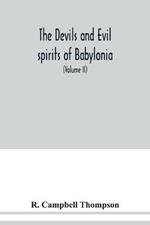 The Devils and Evil spirits of Babylonia

(Volume II)

R. Campbell Thompson